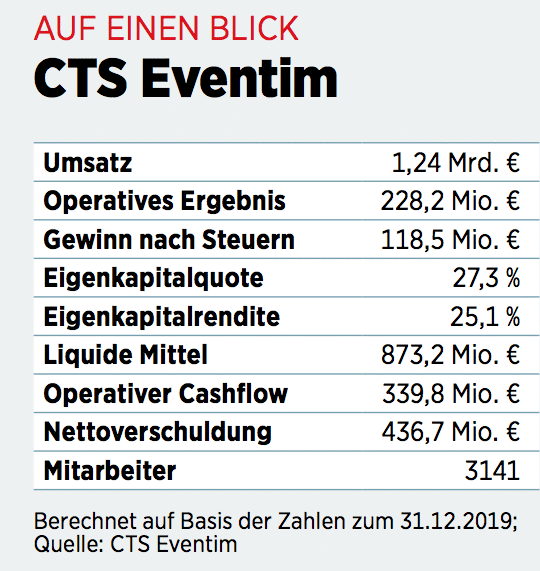 AUF EINEN BLICK
CTS Eventim

| | |
|---|---|
| Umsatz | 1,24 Mrd. € |
| Operatives Ergebnis | 228,2 Mio. € |
| Gewinn nach Steuern | 118,5 Mio. € |
| Eigenkapitalquote | 27,3 % |
| Eigenkapitalrendite | 25,1 % |
| Liquide Mittel | 873,2 Mio. € |
| Operativer Cashflow | 339,8 Mio. € |
| Nettoverschuldung | 436,7 Mio. € |
| Mitarbeiter | 3141 |

Berechnet auf Basis der Zahlen zum 31.12.2019; Quelle: CTS Eventim